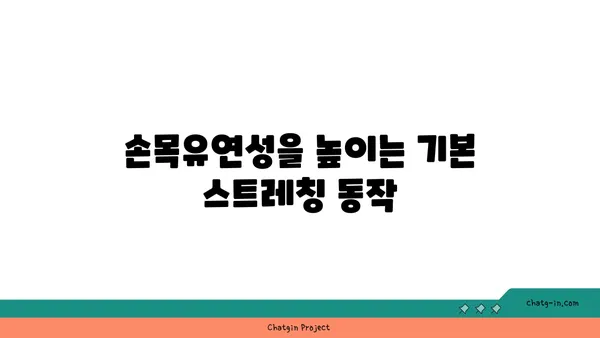 손목유연성을 높이는 기본 스트레칭 동작

chatg-in.com

Chatgin Project